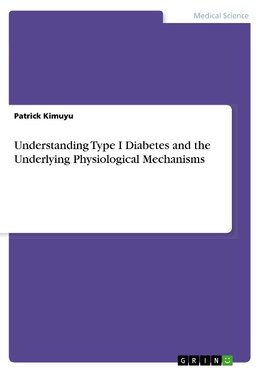 Medical Science

Patrick Kimuyu

Understanding Type I Diabetes and the Underlying Physiological Mechanisms

GRIN